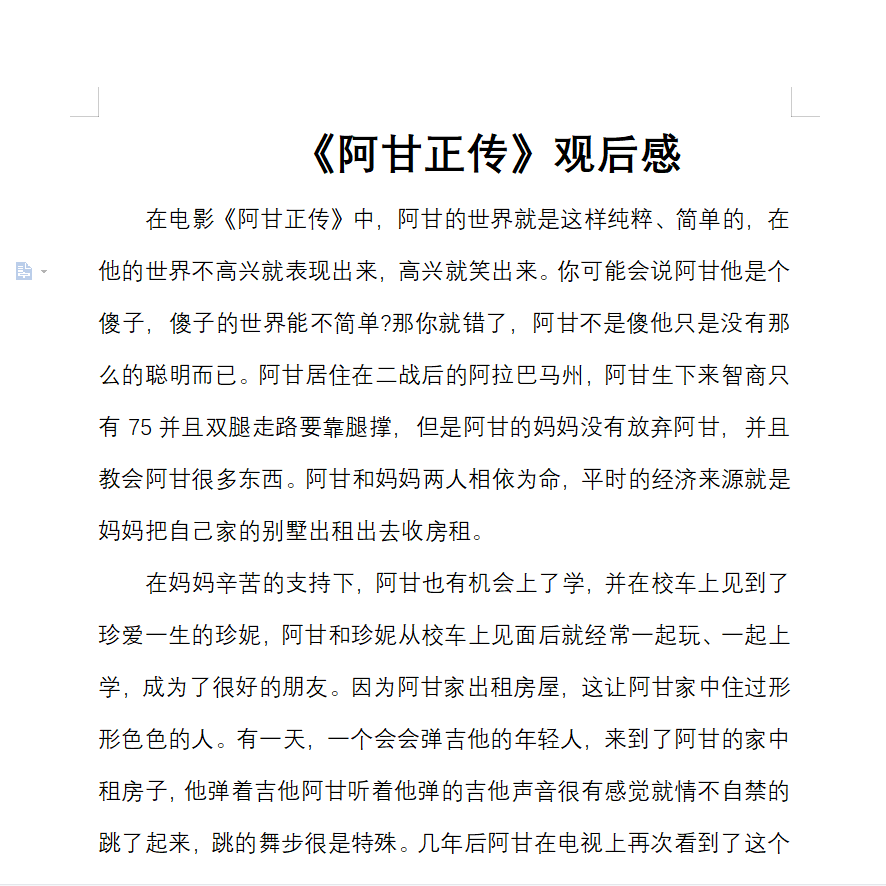 《阿甘正传》观后感

在电影《阿甘正传》中，阿甘的世界就是这样纯粹、简单的，在他的世界不高兴就表现出来，高兴就笑出来。你可能会说阿甘他是个傻子，傻子的世界能不简单?那你就错了，阿甘不是傻他只是没有那么的聪明而已。阿甘居住在二战后的阿拉巴马州，阿甘生下来智商只有 75 并且双腿走路要靠腿撑，但是阿甘的妈妈没有放弃阿甘，并且教会阿甘很多东西。阿甘和妈妈两人相依为命，平时的经济来源就是妈妈把自己家的别墅出租出去收房租。

在妈妈辛苦的支持下，阿甘也有机会上了学，并在校车上见到了珍爱一生的珍妮，阿甘和珍妮从校车上见面后就经常一起玩、一起上学，成为了很好的朋友。因为阿甘家出租房屋，这让阿甘家中住过形形色色的人。有一天，一个会会弹吉他的年轻人，来到了阿甘的家中租房子，他弹着吉他阿甘听着他弹的吉他声音很有感觉就情不自禁的跳了起来，跳的舞步很是特殊。几年后阿甘在电视上再次看到了这个